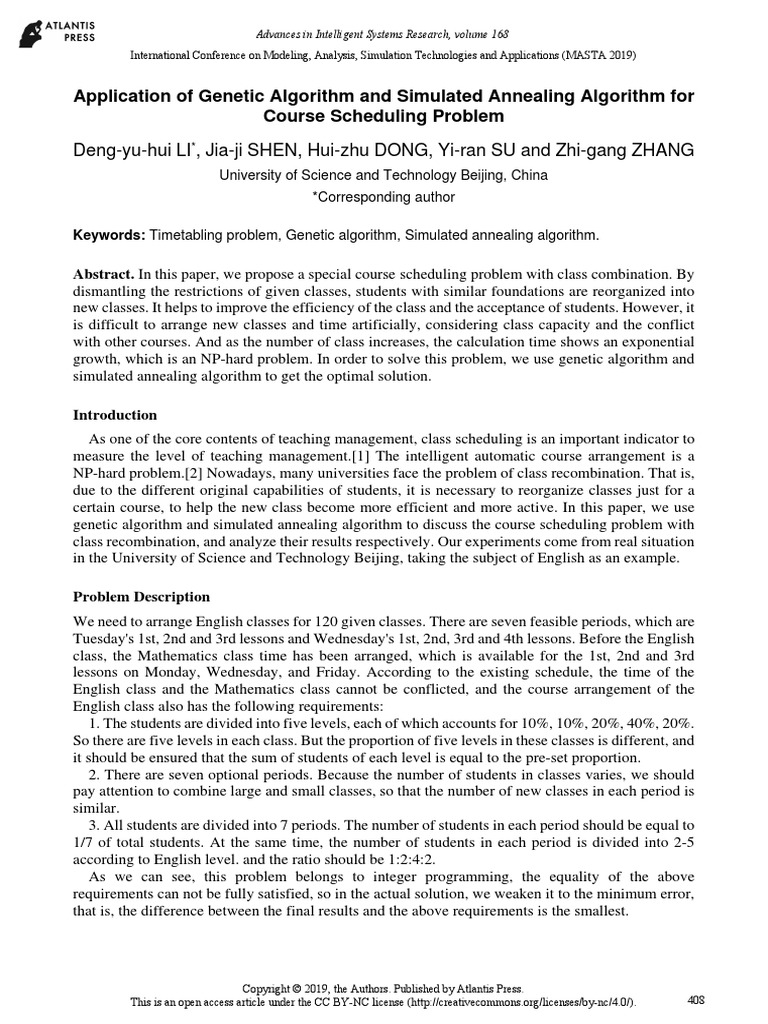 ATLANTIS PRESS

Advances in Intelligent Systems Research, volume 168
International Conference on Modeling, Analysis, Simulation Technologies and Applications (MASTA 2019)

Application of Genetic Algorithm and Simulated Annealing Algorithm for Course Scheduling Problem

Deng-yu-hui LI*, Jia-ji SHEN, Hui-zhu DONG, Yi-ran SU and Zhi-gang ZHANG

University of Science and Technology Beijing, China

*Corresponding author

Keywords: Timetabling problem, Genetic algorithm, Simulated annealing algorithm.

Abstract. In this paper, we propose a special course scheduling problem with class combination. By dismantling the restrictions of given classes, students with similar foundations are reorganized into new classes. It helps to improve the efficiency of the class and the acceptance of students. However, it is difficult to arrange new classes and time artificially, considering class capacity and the conflict with other courses. And as the number of class increases, the calculation time shows an exponential growth, which is an NP-hard problem. In order to solve this problem, we use genetic algorithm and simulated annealing algorithm to get the optimal solution.

Introduction

As one of the core contents of teaching management, class scheduling is an important indicator to measure the level of teaching management.[1] The intelligent automatic course arrangement is a NP-hard problem.[2] Nowadays, many universities face the problem of class recombination. That is, due to the different original capabilities of students, it is necessary to reorganize classes just for a certain course, to help the new class become more efficient and more active. In this paper, we use genetic algorithm and simulated annealing algorithm to discuss the course scheduling problem with class recombination, and analyze their results respectively. Our experiments come from real situation in the University of Science and Technology Beijing, taking the subject of English as an example.

Problem Description

We need to arrange English classes for 120 given classes. There are seven feasible periods, which are Tuesday's 1st, 2nd and 3rd lessons and Wednesday's 1st, 2nd, 3rd and 4th lessons. Before the English class, the Mathematics class time has been arranged, which is available for the 1st, 2nd and 3rd lessons on Monday, Wednesday, and Friday. According to the existing schedule, the time of the English class and the Mathematics class cannot be conflicted, and the course arrangement of the English class also has the following requirements:

1. The students are divided into five levels, each of which accounts for 10%, 10%, 20%, 40%, 20%. So there are five levels in each class. But the proportion of five levels in these classes is different, and it should be ensured that the sum of students of each level is equal to the pre-set proportion.

2. There are seven optional periods. Because the number of students in classes varies, we should pay attention to combine large and small classes, so that the number of new classes in each period is similar.

3. All students are divided into 7 periods. The number of students in each period should be equal to 1/7 of total students. At the same time, the number of students in each period is divided into 2-5 according to English level. and the ratio should be 1:2:4:2.

As we can see, this problem belongs to integer programming, the equality of the above requirements can not be fully satisfied, so in the actual solution, we weaken it to the minimum error, that is, the difference between the final results and the above requirements is the smallest.

Copyright © 2019, the Authors. Published by Atlantis Press.
This is an open access article under the CC BY-NC license (http://creativecommons.org/licenses/by-nc/4.0/).

408